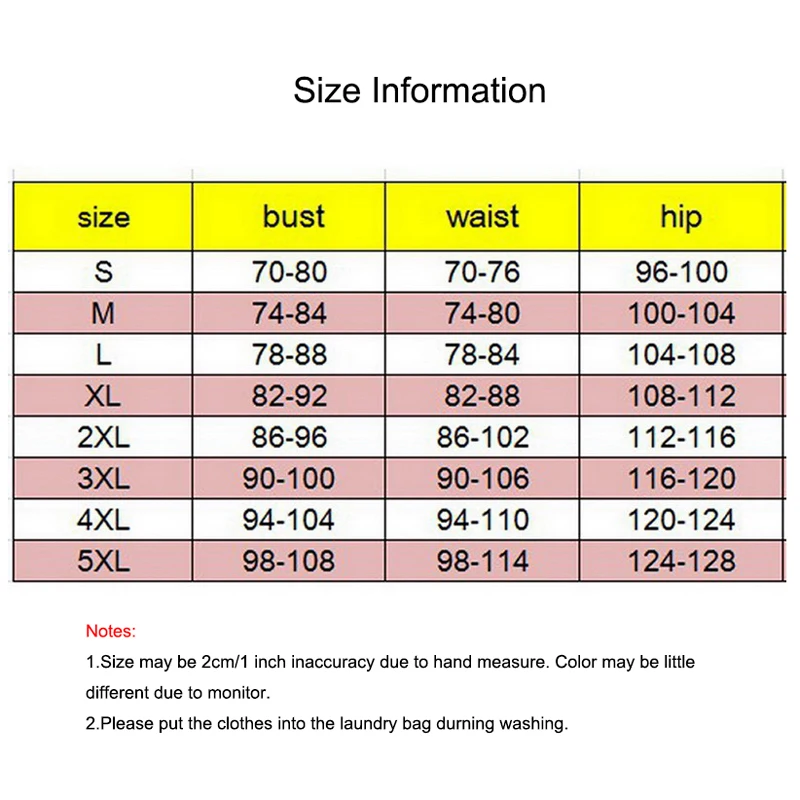 Size Information

| size | bust | waist | hip |
|---|---|---|---|
| S | 70-80 | 70-76 | 96-100 |
| M | 74-84 | 74-80 | 100-104 |
| L | 78-88 | 78-84 | 104-108 |
| XL | 82-92 | 82-88 | 108-112 |
| 2XL | 86-96 | 86-102 | 112-116 |
| 3XL | 90-100 | 90-106 | 116-120 |
| 4XL | 94-104 | 94-110 | 120-124 |
| 5XL | 98-108 | 98-114 | 124-128 |

Notes:

1.Size may be 2cm/1 inch inaccuracy due to hand measure. Color may be little different due to monitor.

2.Please put the clothes into the laundry bag durning washing.